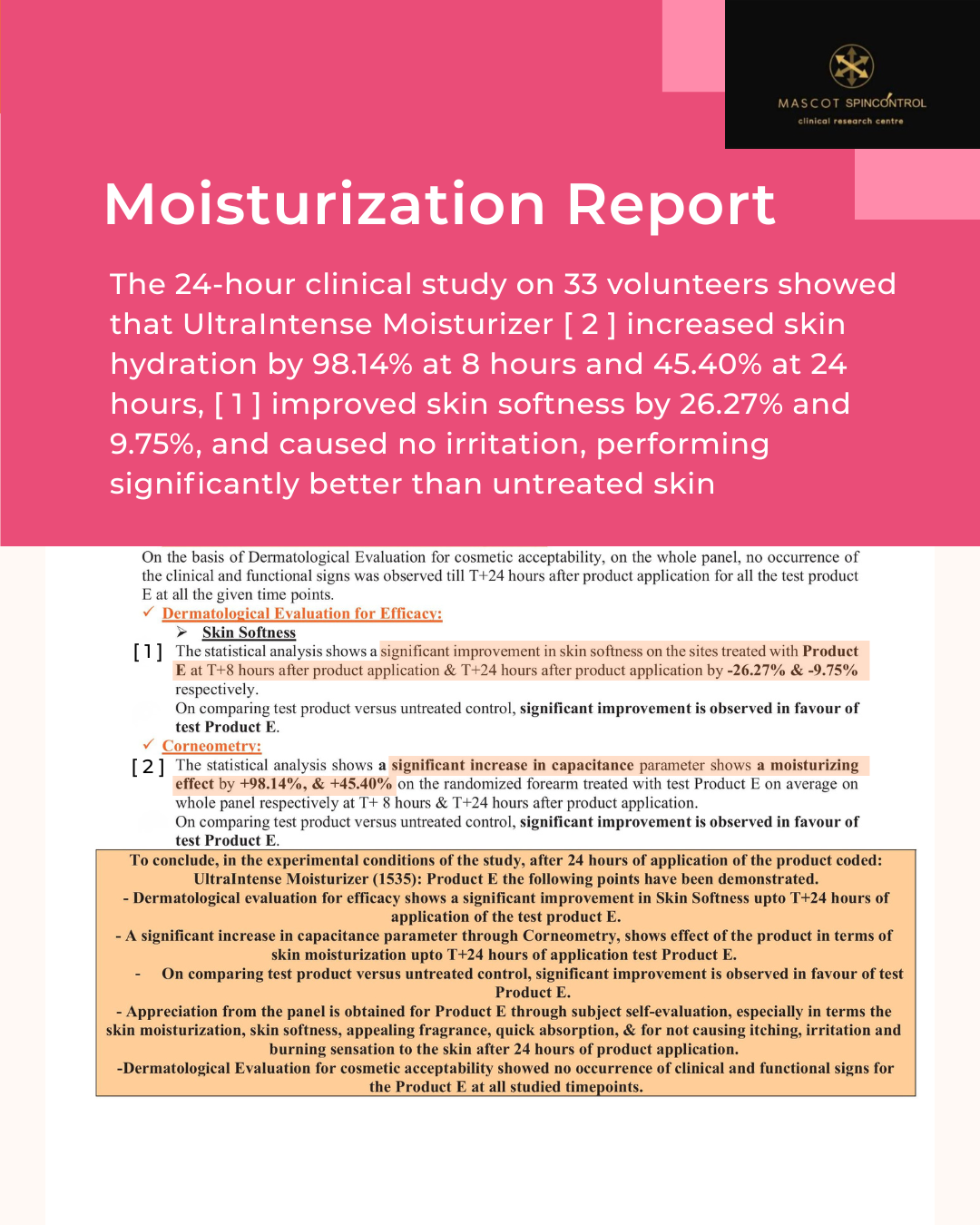 MASCOT SPINCONTROL
clinical research centre

Moisturization Report

The 24-hour clinical study on 33 volunteers showed that UltraIntense Moisturizer [ 2 ] increased skin hydration by 98.14% at 8 hours and 45.40% at 24 hours, [ 1 ] improved skin softness by 26.27% and 9.75%, and caused no irritation, performing significantly better than untreated skin

On the basis of Dermatological Evaluation for cosmetic acceptability, on the whole panel, no occurrence of the clinical and functional signs was observed till T+24 hours after product application for all the test product E at all the given time points.

✓ Dermatological Evaluation for Efficacy:

➢ Skin Softness

[ 1 ] The statistical analysis shows a significant improvement in skin softness on the sites treated with Product E at T+8 hours after product application & T+24 hours after product application by -26.27% & -9.75% respectively.

On comparing test product versus untreated control, significant improvement is observed in favour of test Product E.

✓ Corneometry:

[ 2 ] The statistical analysis shows a significant increase in capacitance parameter shows a moisturizing effect by +98.14%, & +45.40% on the randomized forearm treated with test Product E on average on whole panel respectively at T+ 8 hours & T+24 hours after product application.

On comparing test product versus untreated control, significant improvement is observed in favour of test Product E.

To conclude, in the experimental conditions of the study, after 24 hours of application of the product coded: UltraIntense Moisturizer (1535): Product E the following points have been demonstrated.
- Dermatological evaluation for efficacy shows a significant improvement in Skin Softness upto T+24 hours of application of the test product E.
- A significant increase in capacitance parameter through Corneometry, shows effect of the product in terms of skin moisturization upto T+24 hours of application test Product E.
- On comparing test product versus untreated control, significant improvement is observed in favour of test Product E.
- Appreciation from the panel is obtained for Product E through subject self-evaluation, especially in terms the skin moisturization, skin softness, appealing fragrance, quick absorption, & for not causing itching, irritation and burning sensation to the skin after 24 hours of product application.
-Dermatological Evaluation for cosmetic acceptability showed no occurrence of clinical and functional signs for the Product E at all studied timepoints.